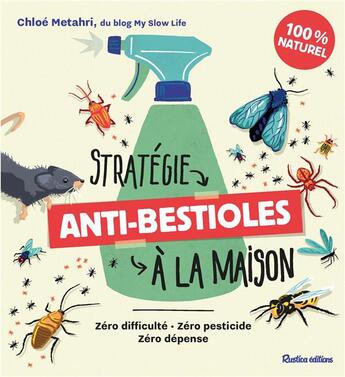 Chloé Metahri, du blog My Slow Life

100 % NATUREL

STRATÉGIE

ANTI-BESTIOLES

À LA MAISON

Zéro difficulté • Zéro pesticide
Zéro dépense

Rustica éditions